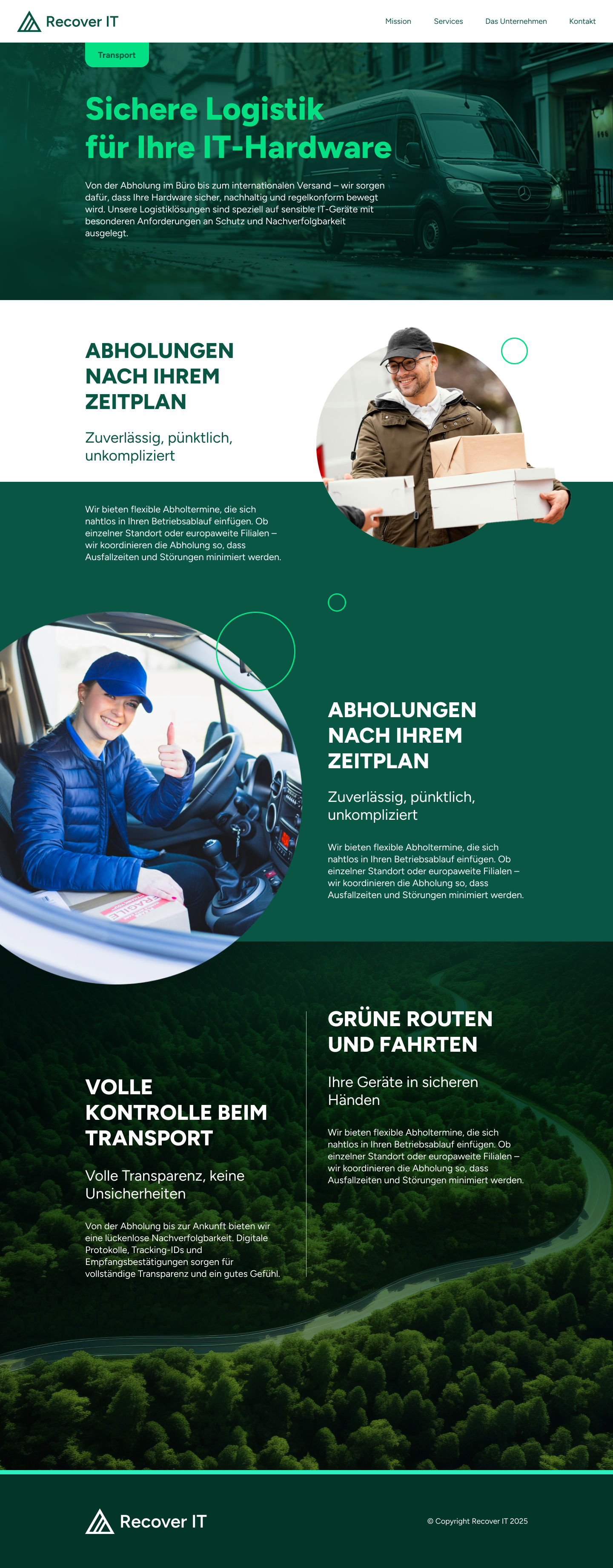 Recover IT

Mission Services Das Unternehmen Kontakt

Transport

Sichere Logistik für Ihre IT-Hardware

Von der Abholung im Büro bis zum internationalen Versand – wir sorgen dafür, dass Ihre Hardware sicher, nachhaltig und regelkonform bewegt wird. Unsere Logistiklösungen sind speziell auf sensible IT-Geräte mit besonderen Anforderungen an Schutz und Nachverfolgbarkeit ausgelegt.

ABHOLUNGEN NACH IHREM ZEITPLAN

Zuverlässig, pünktlich, unkompliziert

Wir bieten flexible Abholtermine, die sich nahtlos in Ihren Betriebsablauf einfügen. Ob einzelner Standort oder europaweite Filialen – wir koordinieren die Abholung so, dass Ausfallzeiten und Störungen minimiert werden.

FRAGILE

ABHOLUNGEN NACH IHREM ZEITPLAN

Zuverlässig, pünktlich, unkompliziert

Wir bieten flexible Abholtermine, die sich nahtlos in Ihren Betriebsablauf einfügen. Ob einzelner Standort oder europaweite Filialen – wir koordinieren die Abholung so, dass Ausfallzeiten und Störungen minimiert werden.

VOLLE KONTROLLE BEIM TRANSPORT

Volle Transparenz, keine Unsicherheiten

Von der Abholung bis zur Ankunft bieten wir eine lückenlose Nachverfolgbarkeit. Digitale Protokolle, Tracking-IDs und Empfangsbestätigungen sorgen für vollständige Transparenz und ein gutes Gefühl.

GRÜNE ROUTEN UND FAHRTEN

Ihre Geräte in sicheren Händen

Wir bieten flexible Abholtermine, die sich nahtlos in Ihren Betriebsablauf einfügen. Ob einzelner Standort oder europaweite Filialen – wir koordinieren die Abholung so, dass Ausfallzeiten und Störungen minimiert werden.

Recover IT

© Copyright Recover IT 2025